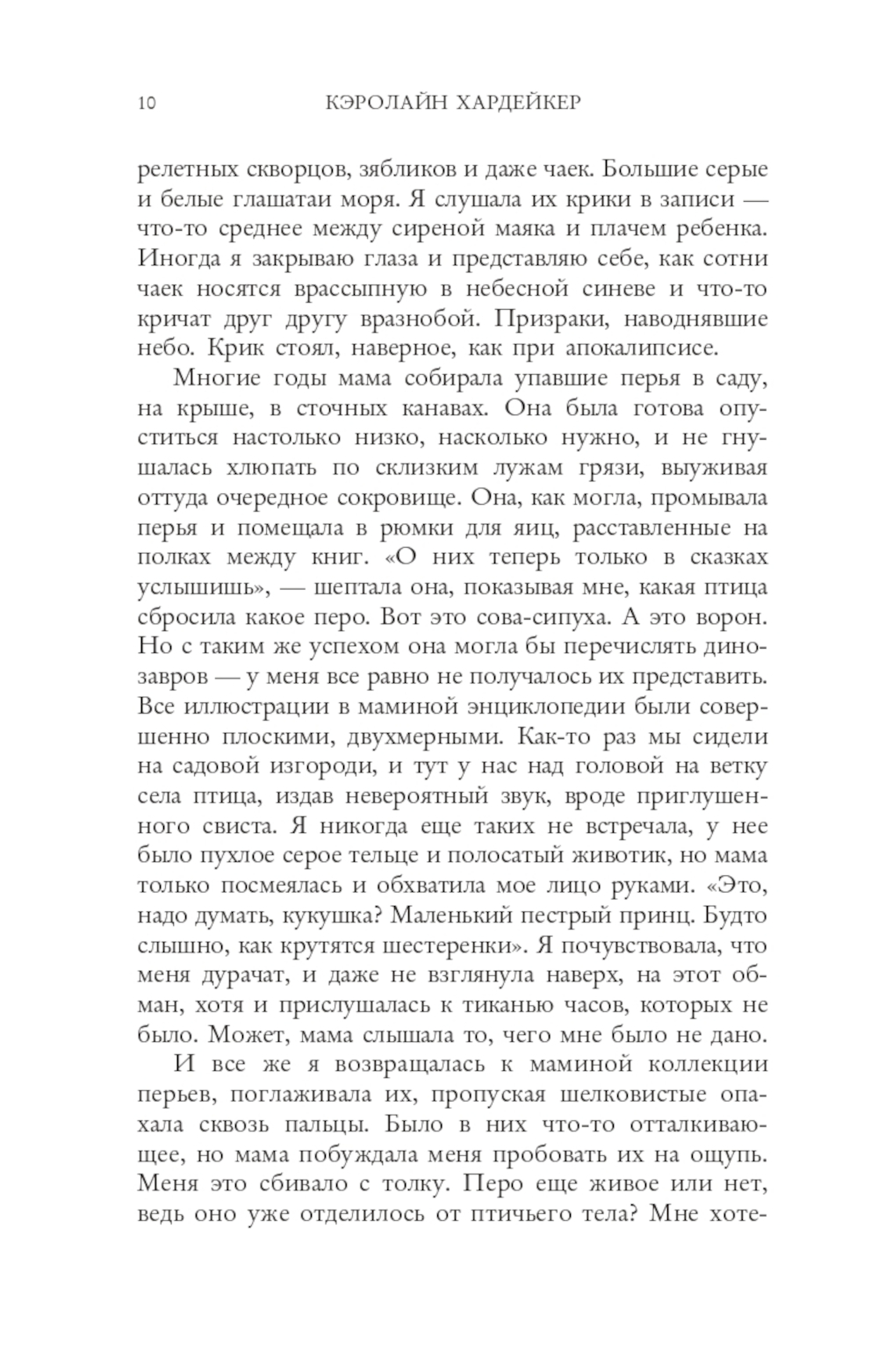 10 КЭРОЛАЙН ХАРДЕЙКЕР

релетных скворцов, зябликов и даже чаек. Большие серые и белые глашатаи моря. Я слушала их крики в записи — что-то среднее между сиреной маяка и плачем ребенка. Иногда я закрываю глаза и представляю себе, как сотни чаек носятся врассыпную в небесной синеве и что-то кричат друг другу вразнобой. Призраки, наводнявшие небо. Крик стоял, наверное, как при апокалипсисе.

Многие годы мама собирала упавшие перья в саду, на крыше, в сточных канавах. Она была готова опуститься настолько низко, насколько нужно, и не гнушалась хлюпать по склизким лужам грязи, выуживая оттуда очередное сокровище. Она, как могла, промывала перья и помещала в рюмки для яиц, расставленные на полках между книг. «О них теперь только в сказках услышишь», — шептала она, показывая мне, какая птица сбросила какое перо. Вот это сова-сипуха. А это ворон. Но с таким же успехом она могла бы перечислять динозавров — у меня все равно не получалось их представить. Все иллюстрации в маминой энциклопедии были совершенно плоскими, двухмерными. Как-то раз мы сидели на садовой изгороди, и тут у нас над головой на ветку села птица, издав невероятный звук, вроде приглушенного свиста. Я никогда еще таких не встречала, у нее было пухлое серое тельце и полосатый животик, но мама только посмеялась и обхватила мое лицо руками. «Это, надо думать, кукушка? Маленький пестрый принц. Будто слышно, как крутятся шестеренки». Я почувствовала, что меня дурачат, и даже не взглянула наверх, на этот обман, хотя и прислушалась к тиканью часов, которых не было. Может, мама слышала то, чего мне было не дано.

И все же я возвращалась к маминой коллекции перьев, поглаживала их, пропуская шелковистые опахала сквозь пальцы. Было в них что-то отталкивающее, но мама побуждала меня пробовать их на ощупь. Меня это сбивало с толку. Перо еще живое или нет, ведь оно уже отделилось от птичьего тела? Мне хоте-